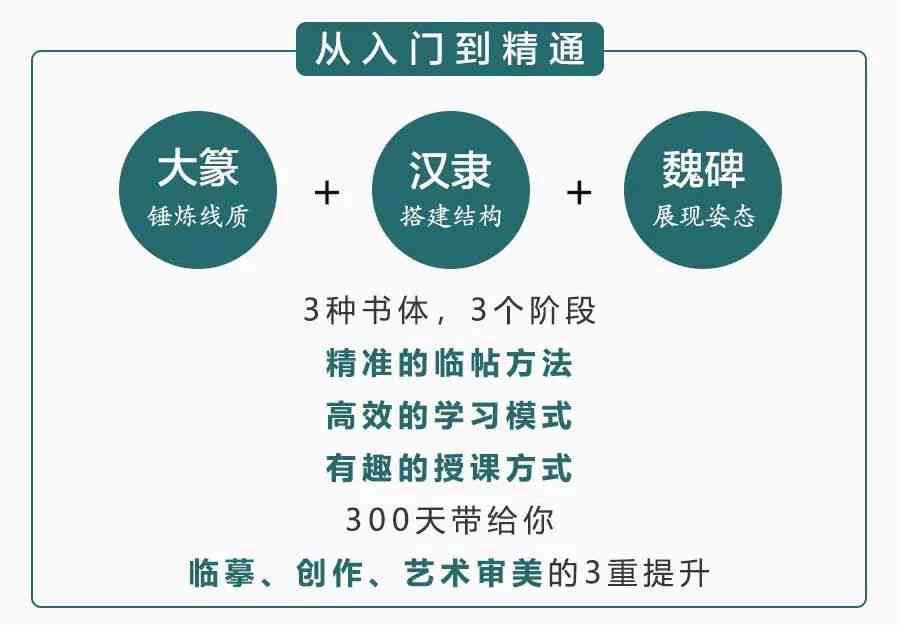 从入门到精通

大篆
锤炼线质

+

汉隶
搭建结构

+

魏碑
展现姿态

3种书体，3个阶段
精准的临帖方法
高效的学习模式
有趣的授课方式
300天带给你
临摹、创作、艺术审美的3重提升